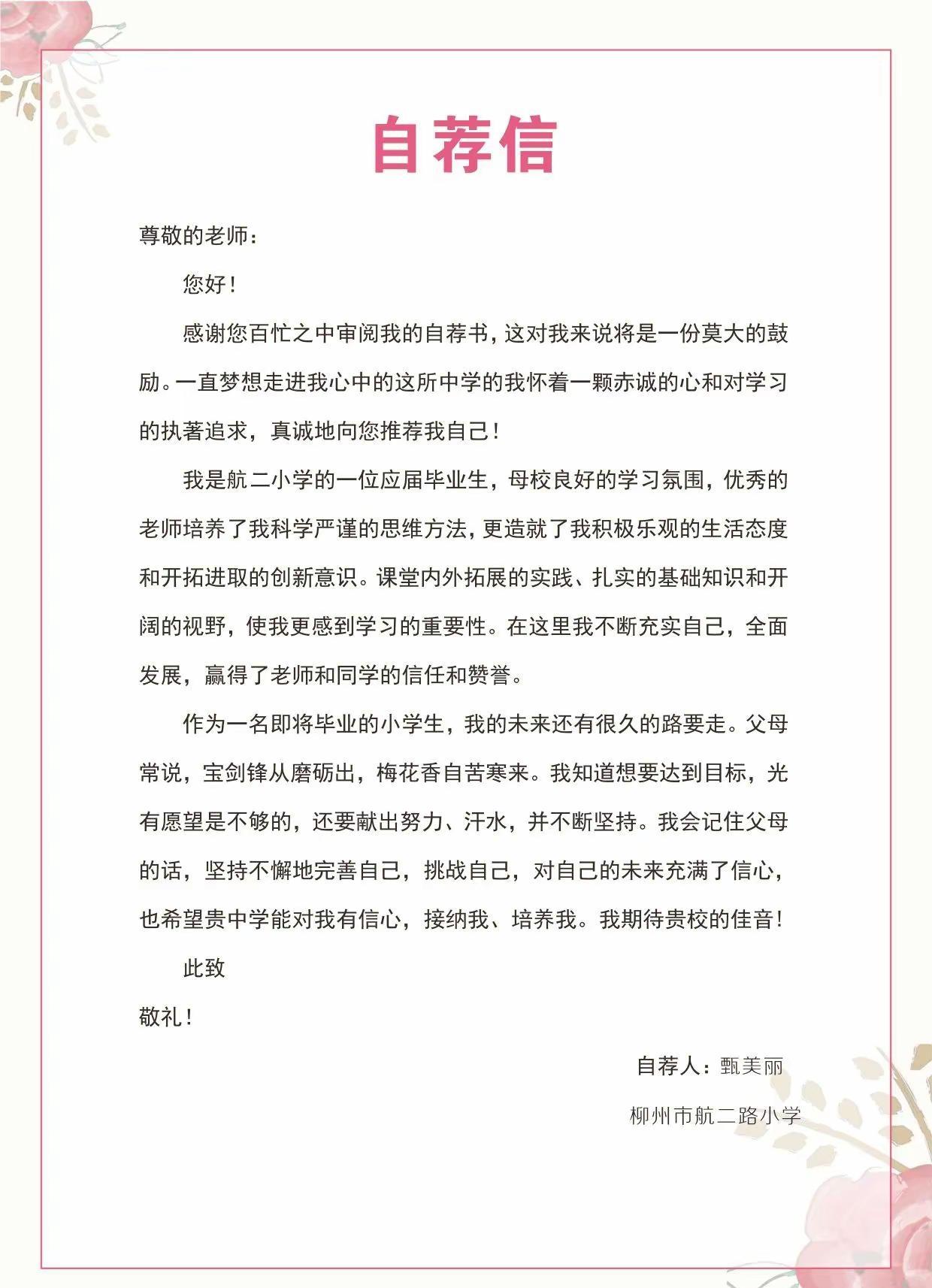 自荐信

尊敬的老师：

您好！

感谢您百忙之中审阅我的自荐书，这对我来说将是一份莫大的鼓励。一直梦想走进我心中的这所中学的我怀着一颗赤诚的心和对学习的执著追求，真诚地向您推荐我自己！

我是航二小学的一位应届毕业生，母校良好的学习氛围，优秀的老师培养了我科学严谨的思维方法，更造就了我积极乐观的生活态度和开拓进取的创新意识。课堂内外拓展的实践、扎实的基础知识和开阔的视野，使我更感到学习的重要性。在这里我不断充实自己，全面发展，赢得了老师和同学的信任和赞誉。

作为一名即将毕业的小学生，我的未来还有很久的路要走。父母常说，宝剑锋从磨砺出，梅花香自苦寒来。我知道想要达到目标，光有愿望是不够的，还要献出努力、汗水，并不断坚持。我会记住父母的话，坚持不懈地完善自己，挑战自己，对自己的未来充满了信心，也希望贵中学能对我有信心，接纳我、培养我。我期待贵校的佳音！

此致

敬礼！

自荐人：甄美丽

柳州市航二路小学